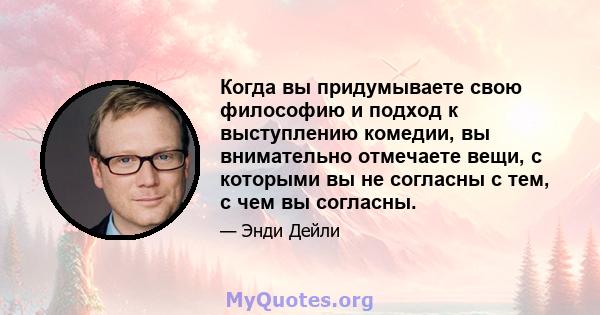 Когда вы придумываете свою философию и подход к выступлению комедии, вы внимательно отмечаете вещи, с которыми вы не согласны с тем, с чем вы согласны.

— Энди Дейли

MyQuotes.org